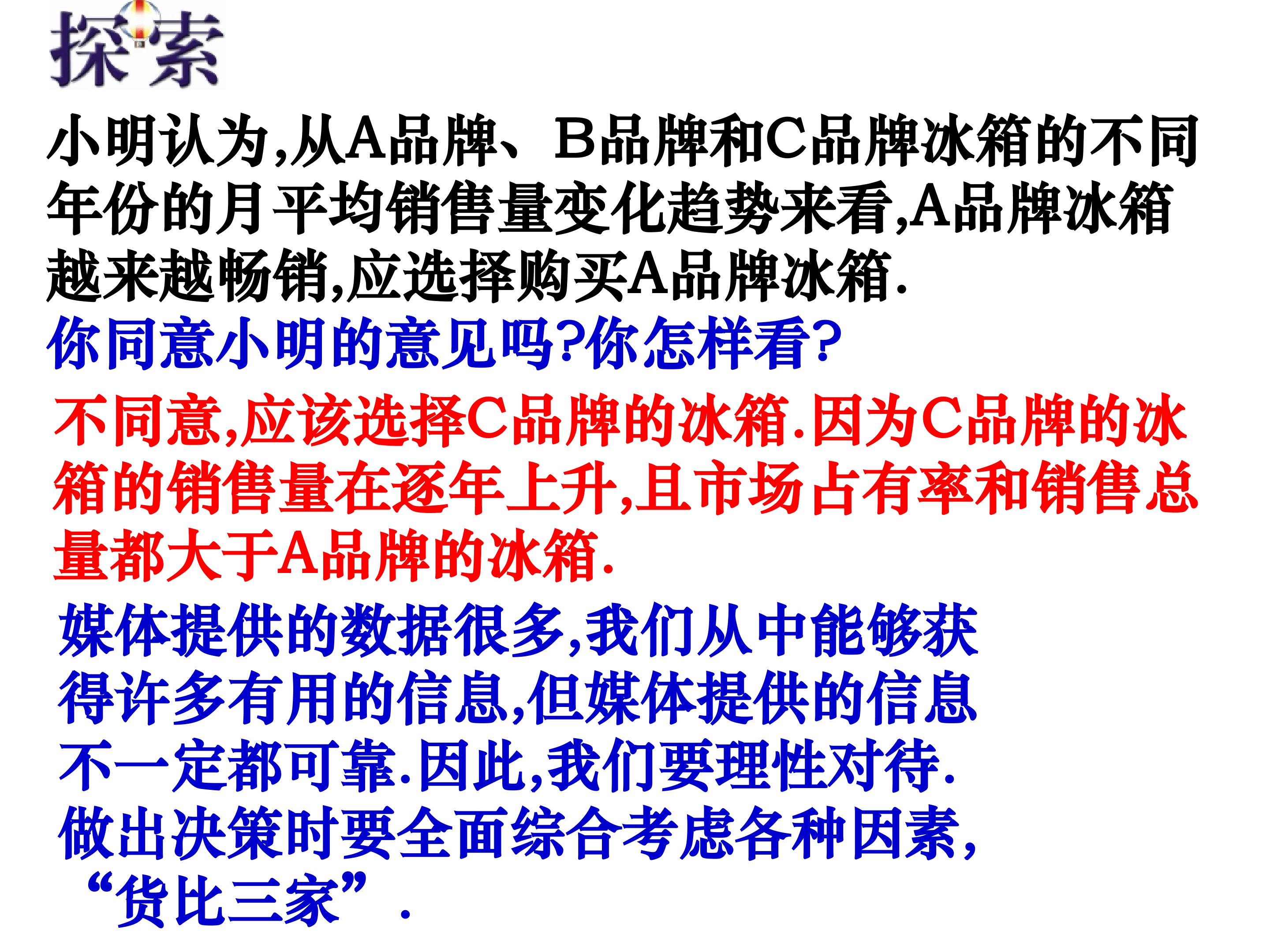 探索

小明认为,从A品牌、B品牌和C品牌冰箱的不同年份的月平均销售量变化趋势来看,A品牌冰箱越来越畅销,应选择购买A品牌冰箱.

你同意小明的意见吗?你怎样看?

不同意,应该选择C品牌的冰箱.因为C品牌的冰箱的销售量在逐年上升,且市场占有率和销售总量都大于A品牌的冰箱.

媒体提供的数据很多,我们从中能够获得许多有用的信息,但媒体提供的信息不一定都可靠.因此,我们要理性对待.做出决策时要全面综合考虑各种因素,“货比三家”.